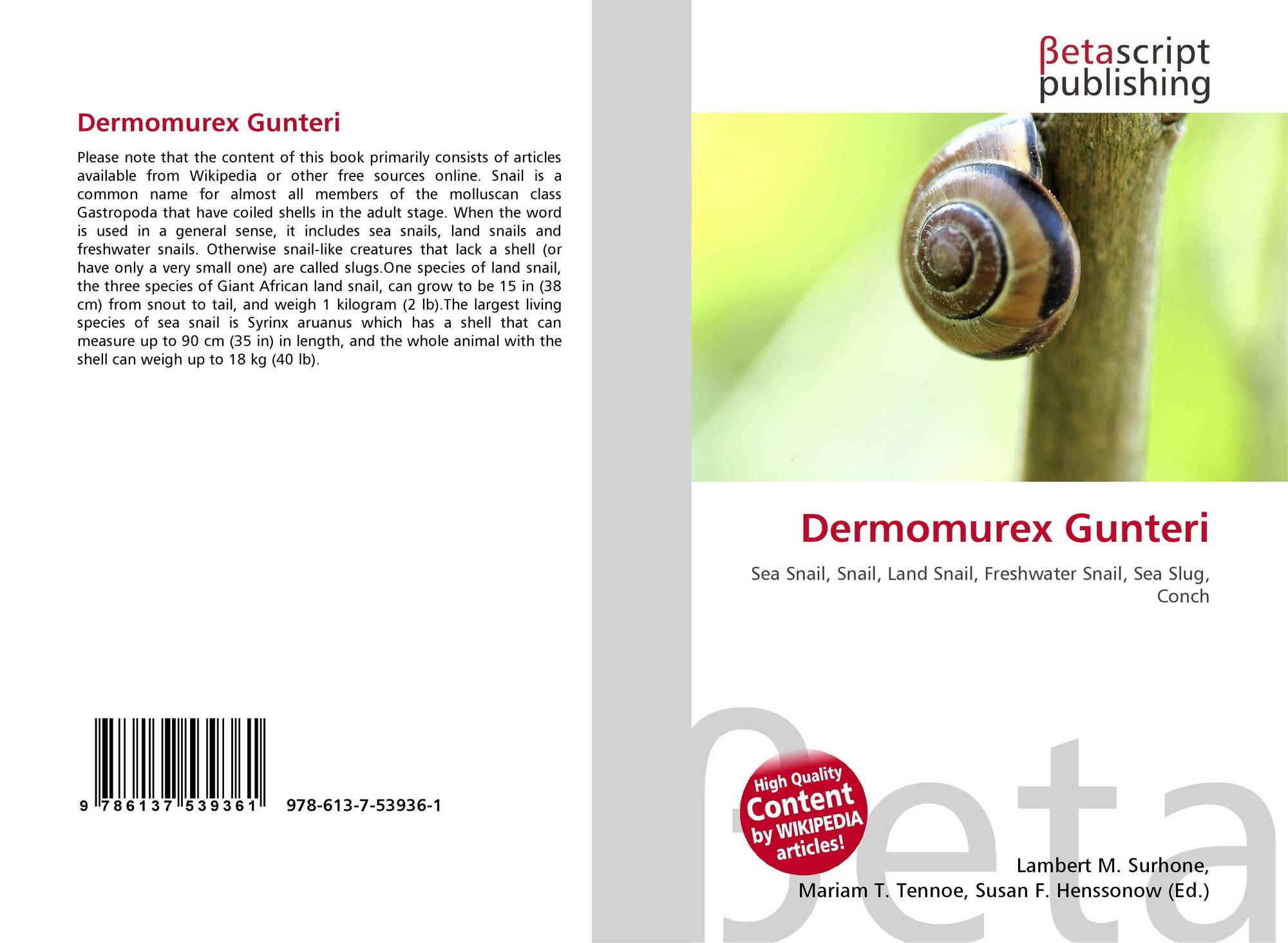 Dermomurex Gunteri

Please note that the content of this book primarily consists of articles available from Wikipedia or other free sources online. Snail is a common name for almost all members of the molluscan class Gastropoda that have coiled shells in the adult stage. When the word is used in a general sense, it includes sea snails, land snails and freshwater snails. Otherwise snail-like creatures that lack a shell (or have only a very small one) are called slugs.One species of land snail, the three species of Giant African land snail, can grow to be 15 in (38 cm) from snout to tail, and weigh 1 kilogram (2 lb).The largest living species of sea snail is Syrinx aruanus which has a shell that can measure up to 90 cm (35 in) in length, and the whole animal with the shell can weigh up to 18 kg (40 lb).

9 786137 539361 978-613-7-53936-1

βetascript
publishing

Dermomurex Gunteri

Sea Snail, Snail, Land Snail, Freshwater Snail, Sea Slug, Conch

High Quality
Content
by WIKIPEDIA
articles!

Lambert M. Surhone,
Mariam T. Tennoe, Susan F. Henssonow (Ed.)

βeta